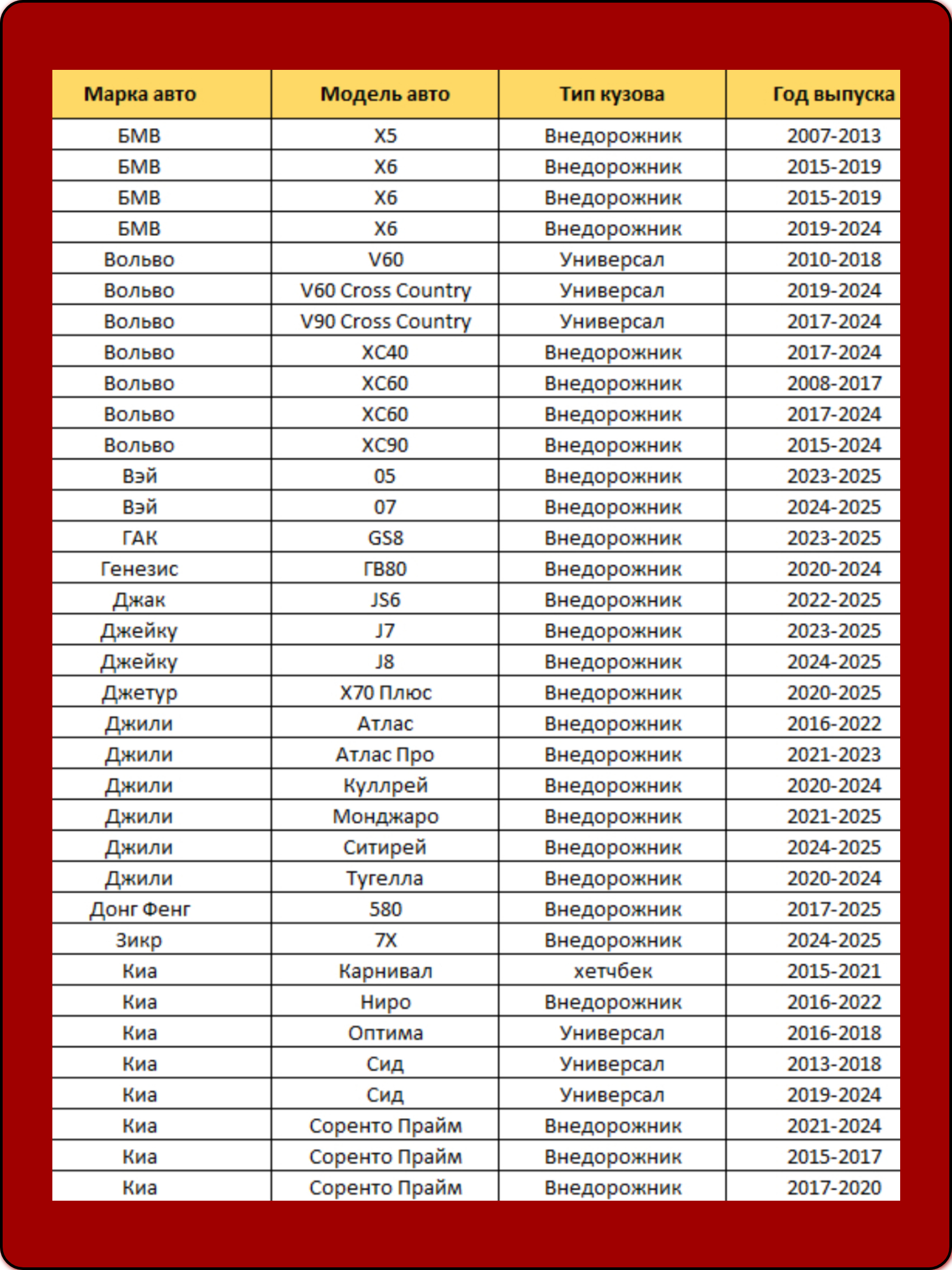 | Марка авто | Модель авто | Тип кузова | Год выпуска |
|---|---|---|---|
| БМВ | X5 | Внедорожник | 2007-2013 |
| БМВ | X6 | Внедорожник | 2015-2019 |
| БМВ | X6 | Внедорожник | 2015-2019 |
| БМВ | X6 | Внедорожник | 2019-2024 |
| Вольво | V60 | Универсал | 2010-2018 |
| Вольво | V60 Cross Country | Универсал | 2019-2024 |
| Вольво | V90 Cross Country | Универсал | 2017-2024 |
| Вольво | XC40 | Внедорожник | 2017-2024 |
| Вольво | XC60 | Внедорожник | 2008-2017 |
| Вольво | XC60 | Внедорожник | 2017-2024 |
| Вольво | XC90 | Внедорожник | 2015-2024 |
| Вэй | 05 | Внедорожник | 2023-2025 |
| Вэй | 07 | Внедорожник | 2024-2025 |
| ГАК | GS8 | Внедорожник | 2023-2025 |
| Генезис | ГВ80 | Внедорожник | 2020-2024 |
| Джак | JS6 | Внедорожник | 2022-2025 |
| Джейку | J7 | Внедорожник | 2023-2025 |
| Джейку | J8 | Внедорожник | 2024-2025 |
| Джетур | X70 Плюс | Внедорожник | 2020-2025 |
| Джили | Атлас | Внедорожник | 2016-2022 |
| Джили | Атлас Про | Внедорожник | 2021-2023 |
| Джили | Куллрей | Внедорожник | 2020-2024 |
| Джили | Монджаро | Внедорожник | 2021-2025 |
| Джили | Ситирей | Внедорожник | 2024-2025 |
| Джили | Тугелла | Внедорожник | 2020-2024 |
| Донг Фенг | 580 | Внедорожник | 2017-2025 |
| Зикр | 7X | Внедорожник | 2024-2025 |
| Киа | Карнивал | хетчбек | 2015-2021 |
| Киа | Ниро | Внедорожник | 2016-2022 |
| Киа | Оптима | Универсал | 2016-2018 |
| Киа | Сид | Универсал | 2013-2018 |
| Киа | Сид | Универсал | 2019-2024 |
| Киа | Соренто Прайм | Внедорожник | 2021-2024 |
| Киа | Соренто Прайм | Внедорожник | 2015-2017 |
| Киа | Соренто Прайм | Внедорожник | 2017-2020 |